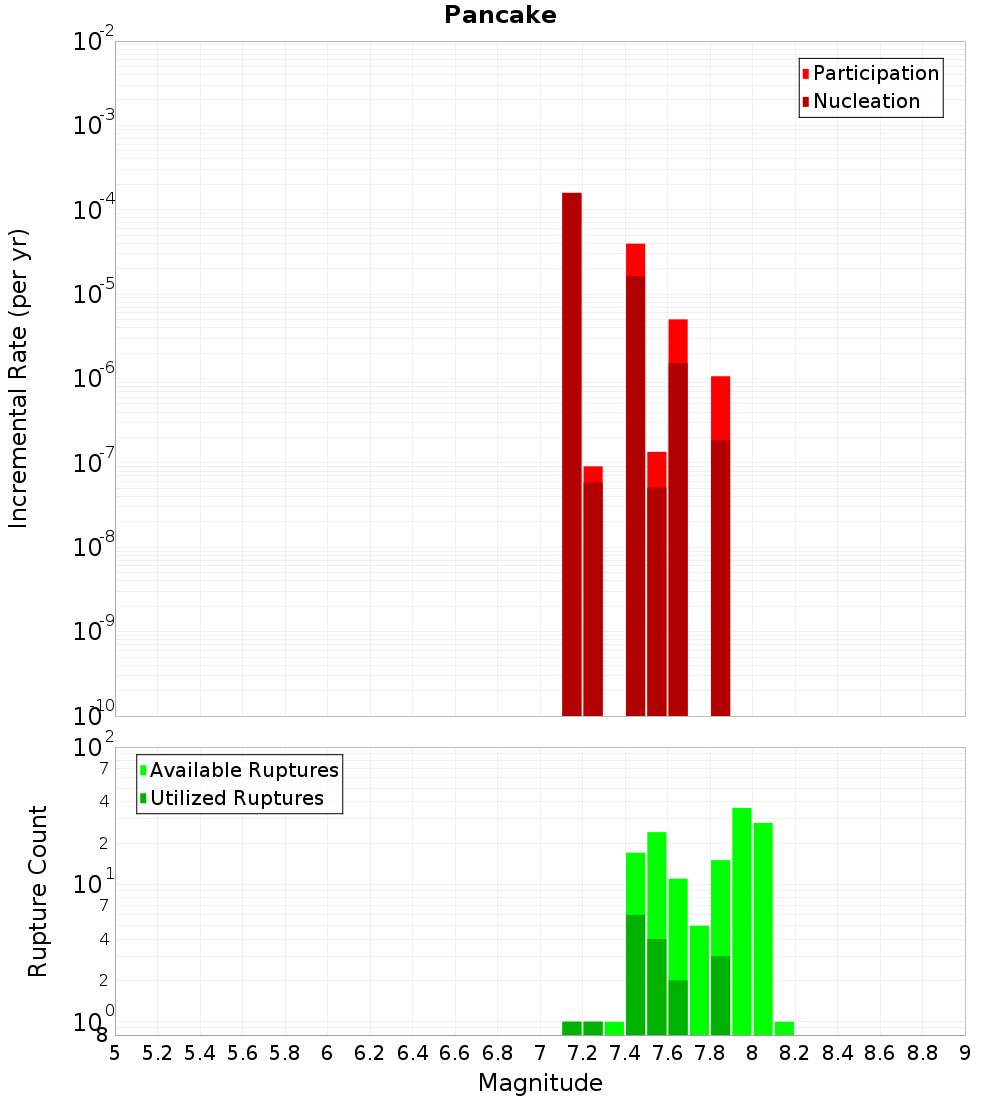 Pancake

Participation
Nucleation

Incremental Rate (per yr)

$10^{-2}$
$10^{-3}$
$10^{-4}$
$10^{-5}$
$10^{-6}$
$10^{-7}$
$10^{-8}$
$10^{-9}$
$10^{-10}$

Available Ruptures
Utilized Ruptures

Rupture Count

$10^{2}$
7
4
2
$10^{1}$
7
4
2
$10^{0}$
8

5 5.2 5.4 5.6 5.8 6 6.2 6.4 6.6 6.8 7 7.2 7.4 7.6 7.8 8 8.2 8.4 8.6 8.8 9

Magnitude